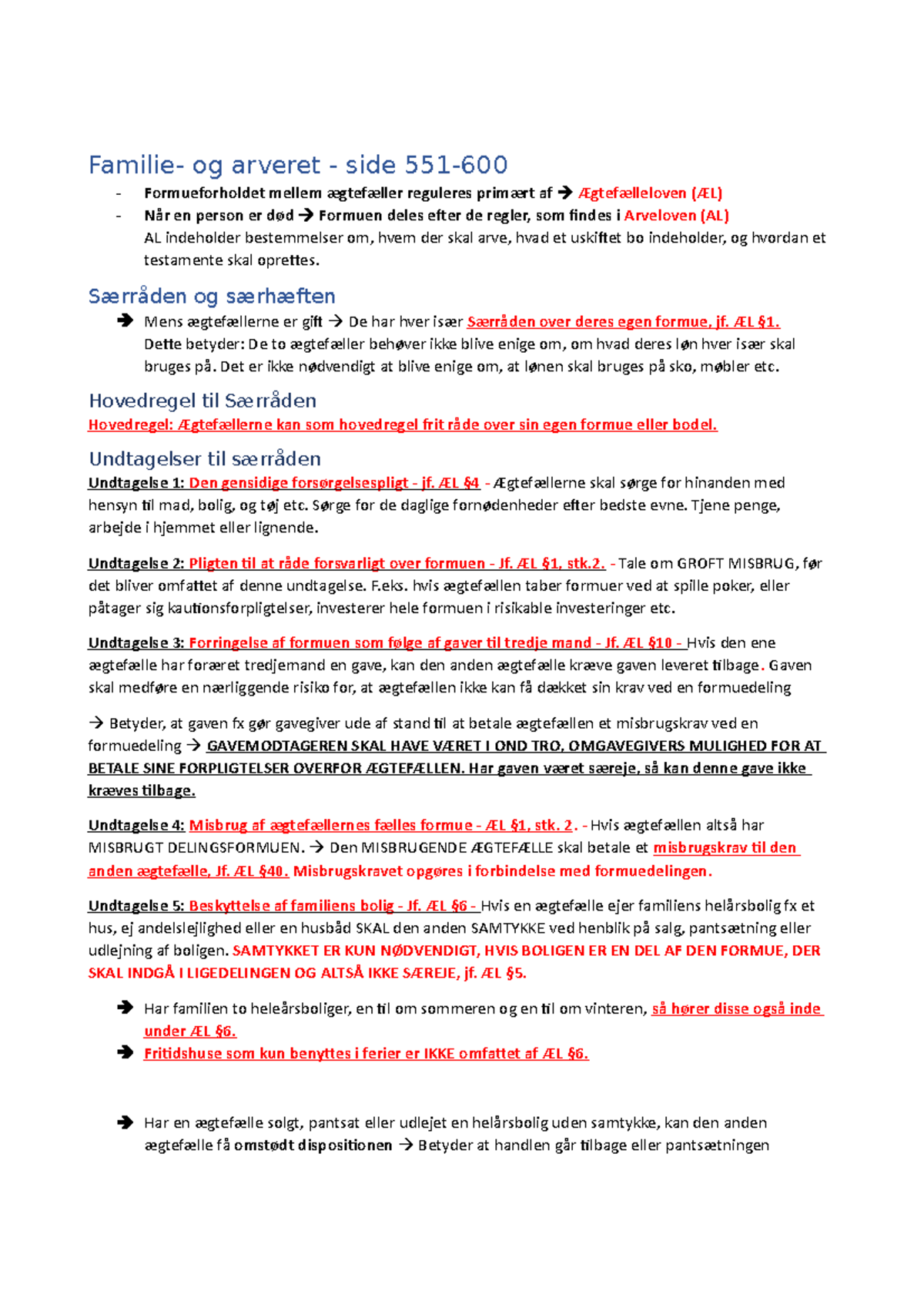 Familie- og arveret - side 551-600

- Formueforholdet mellem ægtefæller reguleres primært af → Ægtefælleloven (ÆL)
- Når en person er død → Formuen deles efter de regler, som findes i Arveloven (AL)
AL indeholder bestemmelser om, hvem der skal arve, hvad et uskiftet bo indeholder, og hvordan et testamente skal oprettes.

Særråden og særhæften

→ Mens ægtefællerne er gift → De har hver især Særråden over deres egen formue, jf. ÆL §1.
Dette betyder: De to ægtefæller behøver ikke blive enige om, om hvad deres løn hver især skal bruges på. Det er ikke nødvendigt at blive enige om, at lønen skal bruges på sko, møbler etc.

Hovedregel til Særråden

Hovedregel: Ægtefællerne kan som hovedregel frit råde over sin egen formue eller bodel.

Undtagelser til særråden

Undtagelse 1: Den gensidige forsørgelsespligt - jf. ÆL §4 - Ægtefællerne skal sørge for hinanden med hensyn til mad, bolig, og tøj etc. Sørge for de daglige fornødenheder efter bedste evne. Tjene penge, arbejde i hjemmet eller lignende.

Undtagelse 2: Pligten til at råde forsvarligt over formuen - Jf. ÆL §1, stk.2. - Tale om GROFT MISBRUG, før det bliver omfattet af denne undtagelse. F.eks. hvis ægtefællen taber formuer ved at spille poker, eller påtager sig kautionsforpligtelser, investerer hele formuen i risikable investeringer etc.

Undtagelse 3: Forringelse af formuen som følge af gaver til tredje mand - Jf. ÆL §10 - Hvis den ene ægtefælle har foræret tredjemand en gave, kan den anden ægtefælle kræve gaven leveret tilbage. Gaven skal medføre en nærliggende risiko for, at ægtefællen ikke kan få dækket sin krav ved en formuedeling

→ Betyder, at gaven fx gør gavegiver ude af stand til at betale ægtefællen et misbrugskrav ved en formuedeling → GAVEMODTAGEREN SKAL HAVE VÆRET I OND TRO, OMGAVEGIVERS MULIGHED FOR AT BETALE SINE FORPLIGTELSER OVERFOR ÆGTEFÆLLEN. Har gaven været særeje, så kan denne gave ikke kræves tilbage.

Undtagelse 4: Misbrug af ægtefællernes fælles formue - ÆL §1, stk. 2. - Hvis ægtefællen altså har MISBRUGT DELINGSFORMUEN. → Den MISBRUGENDE ÆGTEFÆLLE skal betale et misbrugskrav til den anden ægtefælle, Jf. ÆL §40. Misbrugskravet opgøres i forbindelse med formuedelingen.

Undtagelse 5: Beskyttelse af familiens bolig - Jf. ÆL §6 - Hvis en ægtefælle ejer familiens helårsbolig fx et hus, ej andelslejlighed eller en husbåd SKAL den anden SAMTYKKE ved henblik på salg, pantsætning eller udlejning af boligen. SAMTYKKET ER KUN NØDVENDIGT, HVIS BOLIGEN ER EN DEL AF DEN FORMUE, DER SKAL INDGÅ I LIGEDELINGEN OG ALTSÅ IKKE SÆREJE, jf. ÆL §5.

→ Har familien to heleårsboliger, en til om sommeren og en til om vinteren, så hører disse også inde under ÆL §6.
→ Fritidshuse som kun benyttes i ferier er IKKE omfattet af ÆL §6.

→ Har en ægtefælle solgt, pantsat eller udlejet en helårsbolig uden samtykke, kan den anden ægtefælle få omstødt dispositionen → Betyder at handlen går tilbage eller pantsætningen